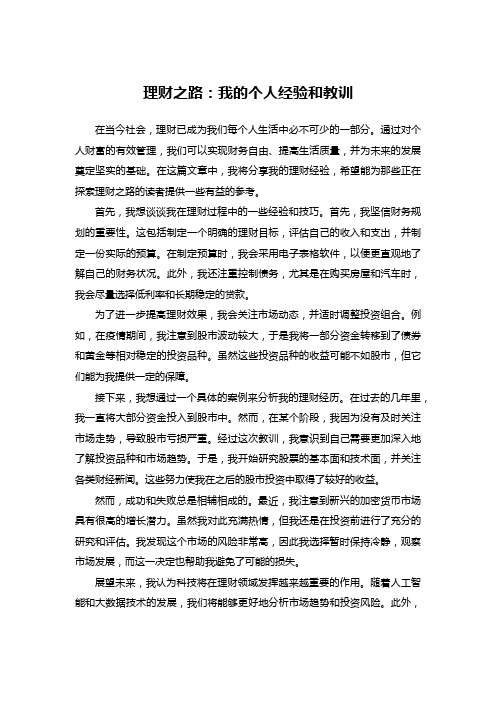 理财之路：我的个人经验和教训

在当今社会，理财已成为我们每个人生活中必不可少的一部分。通过对个人财富的有效管理，我们可以实现财务自由、提高生活质量，并为未来的发展奠定坚实的基础。在这篇文章中，我将分享我的理财经验，希望能为那些正在探索理财之路的读者提供一些有益的参考。

首先，我想谈谈我在理财过程中的一些经验和技巧。首先，我坚信财务规划的重要性。这包括制定一个明确的理财目标，评估自己的收入和支出，并制定一份实际的预算。在制定预算时，我会采用电子表格软件，以便更直观地了解自己的财务状况。此外，我还注重控制债务，尤其是在购买房屋和汽车时，我会尽量选择低利率和长期稳定的贷款。

为了进一步提高理财效果，我会关注市场动态，并适时调整投资组合。例如，在疫情期间，我注意到股市波动较大，于是我将一部分资金转移到了债券和黄金等相对稳定的投资品种。虽然这些投资品种的收益可能不如股市，但它们能为我提供一定的保障。

接下来，我想通过一个具体的案例来分析我的理财经历。在过去的几年里，我一直将大部分资金投入到股市中。然而，在某个阶段，我因为没有及时关注市场走势，导致股市亏损严重。经过这次教训，我意识到自己需要更加深入地了解投资品种和市场趋势。于是，我开始研究股票的基本面和技术面，并关注各类财经新闻。这些努力使我在之后的股市投资中取得了较好的收益。

然而，成功和失败总是相辅相成的。最近，我注意到新兴的加密货币市场具有很高的增长潜力。虽然我对此充满热情，但我还是在投资前进行了充分的研究和评估。我发现这个市场的风险非常高，因此我选择暂时保持冷静，观察市场发展，而这一决定也帮助我避免了可能的损失。

展望未来，我认为科技将在理财领域发挥越来越重要的作用。随着人工智能和大数据技术的发展，我们将能够更好地分析市场趋势和投资风险。此外，